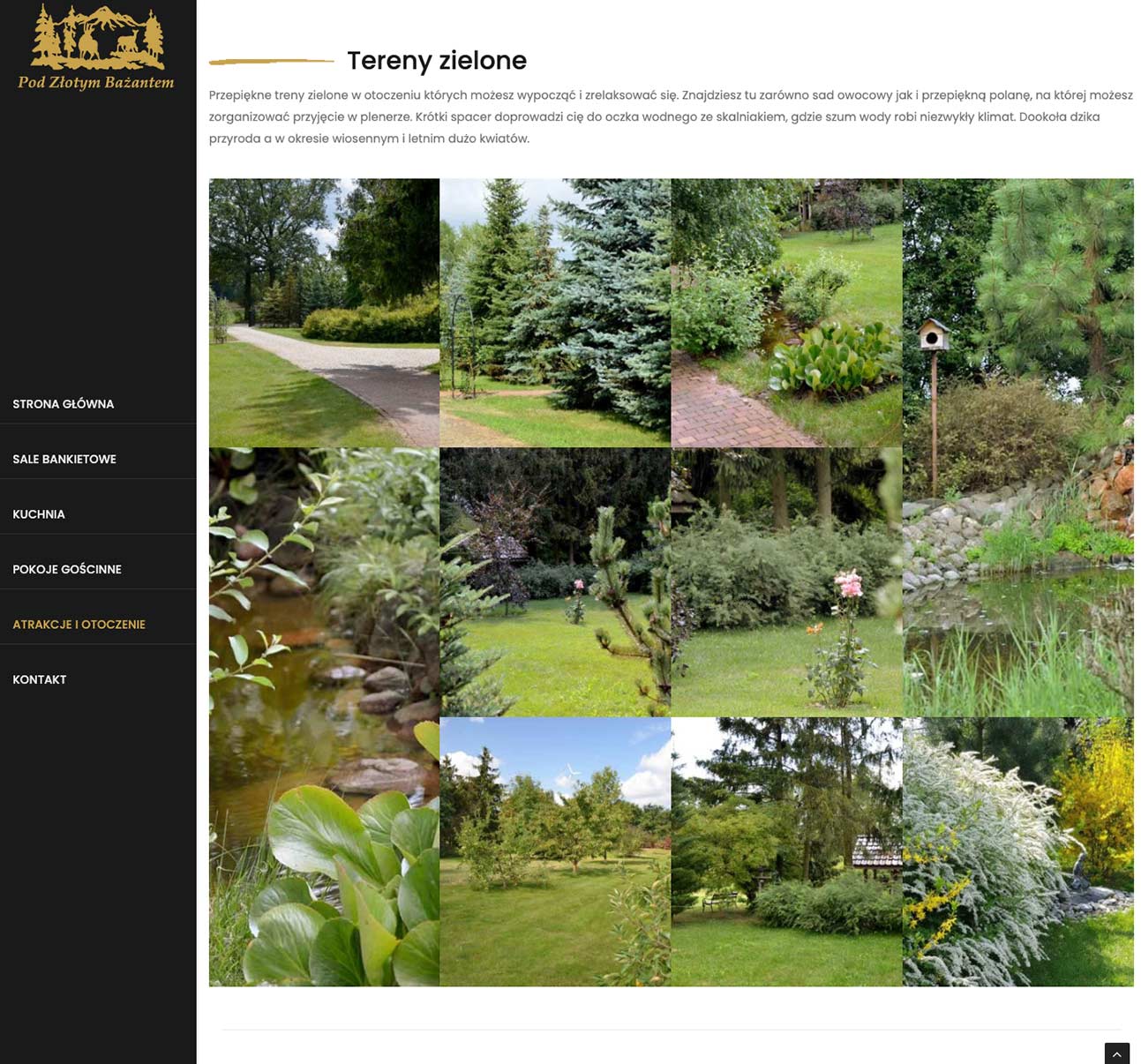 Pod Złotym Bażantem

STRONA GŁÓWNA

SALE BANKIETOWE

KUCHNIA

POKOJE GOŚCINNE

ATRAKCJE I OTOCZENIE

KONTAKT

Tereny zielone

Przepiękne treny zielone w otoczeniu których możesz wypocząć i zrelaksować się. Znajdziesz tu zarówno sad owocowy jak i przepiękną polanę, na której możesz zorganizować przyjęcie w plenerze. Krótki spacer doprowadzi cię do oczka wodnego ze skalniakiem, gdzie szum wody robi niezwykły klimat. Dookoła dzika przyroda a w okresie wiosennym i letnim dużo kwiatów.